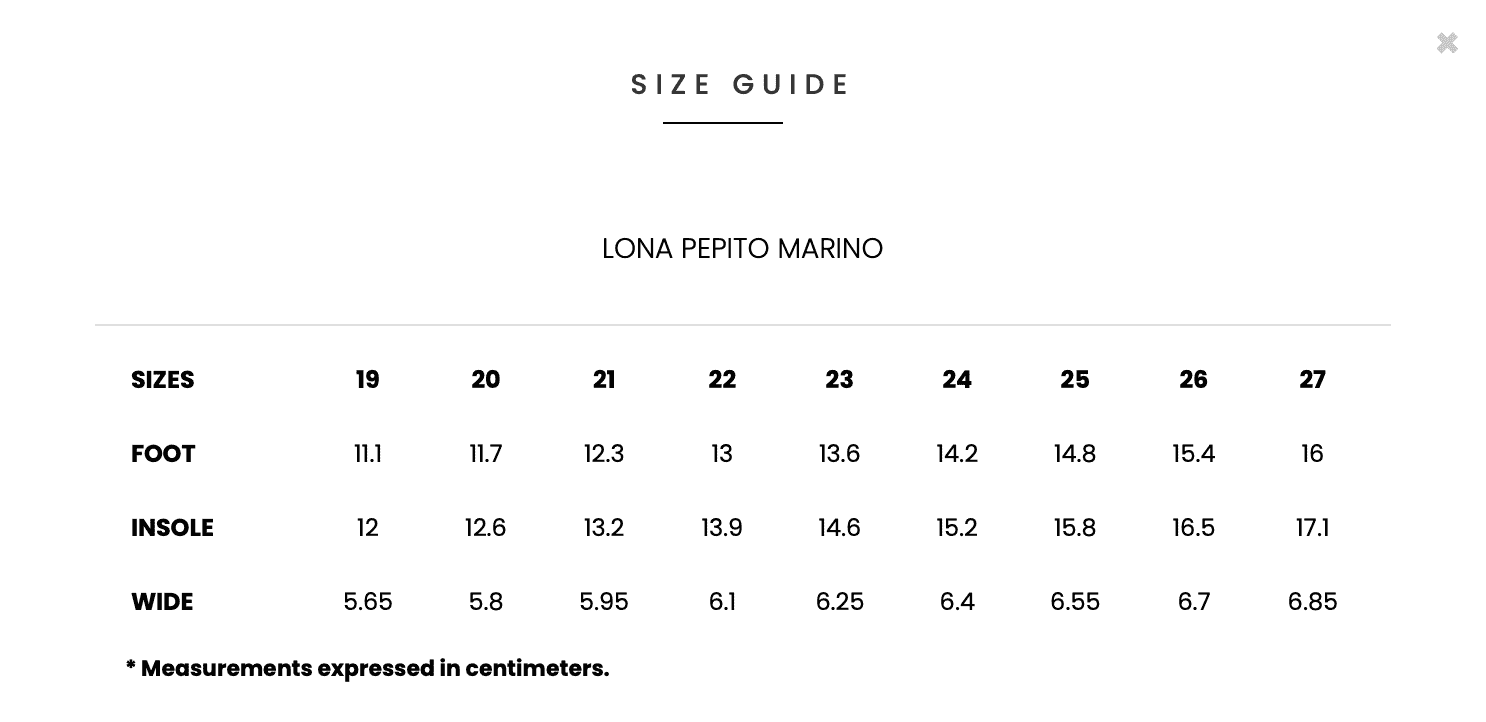 SIZE GUIDE

LONA PEPITO MARINO

| SIZES | 19 | 20 | 21 | 22 | 23 | 24 | 25 | 26 | 27 |
|---|---|---|---|---|---|---|---|---|---|
| FOOT | 11.1 | 11.7 | 12.3 | 13 | 13.6 | 14.2 | 14.8 | 15.4 | 16 |
| INSOLE | 12 | 12.6 | 13.2 | 13.9 | 14.6 | 15.2 | 15.8 | 16.5 | 17.1 |
| WIDE | 5.65 | 5.8 | 5.95 | 6.1 | 6.25 | 6.4 | 6.55 | 6.7 | 6.85 |

* Measurements expressed in centimeters.